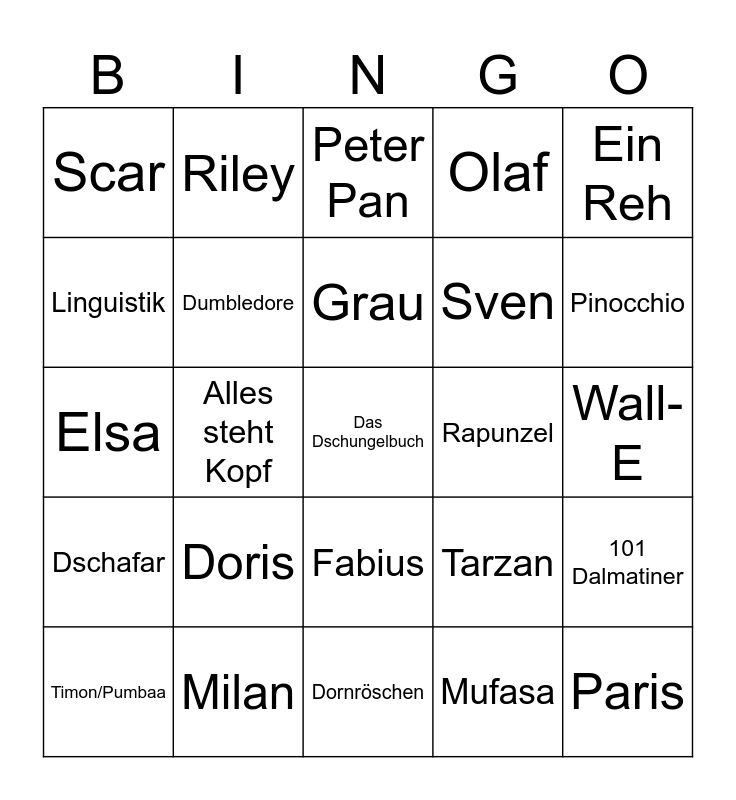 | B | I | N | G | O |
|---|---|---|---|---|
| Scar | Riley | Peter Pan | Olaf | Ein Reh |
| Linguistik | Dumbledore | Grau | Sven | Pinocchio |
| Elsa | Alles steht Kopf | Das Dschungelbuch | Rapunzel | Wall-E |
| Dschafar | Doris | Fabius | Tarzan | 101 Dalmatiner |
| Timon/Pumbaa | Milan | Dornröschen | Mufasa | Paris |